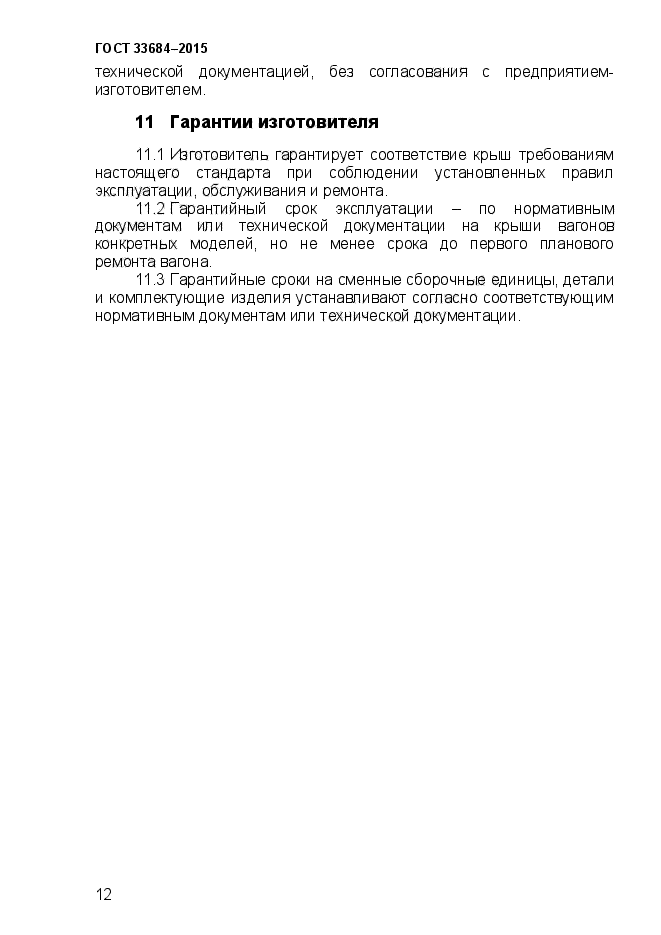 ГОСТ 33684–2015

технической документацией, без согласования с предприятием-изготовителем.

11 Гарантии изготовителя

11.1 Изготовитель гарантирует соответствие крыш требованиям настоящего стандарта при соблюдении установленных правил эксплуатации, обслуживания и ремонта.

11.2 Гарантийный срок эксплуатации – по нормативным документам или технической документации на крыши вагонов конкретных моделей, но не менее срока до первого планового ремонта вагона.

11.3 Гарантийные сроки на сменные сборочные единицы, детали и комплектующие изделия устанавливают согласно соответствующим нормативным документам или технической документации.

12